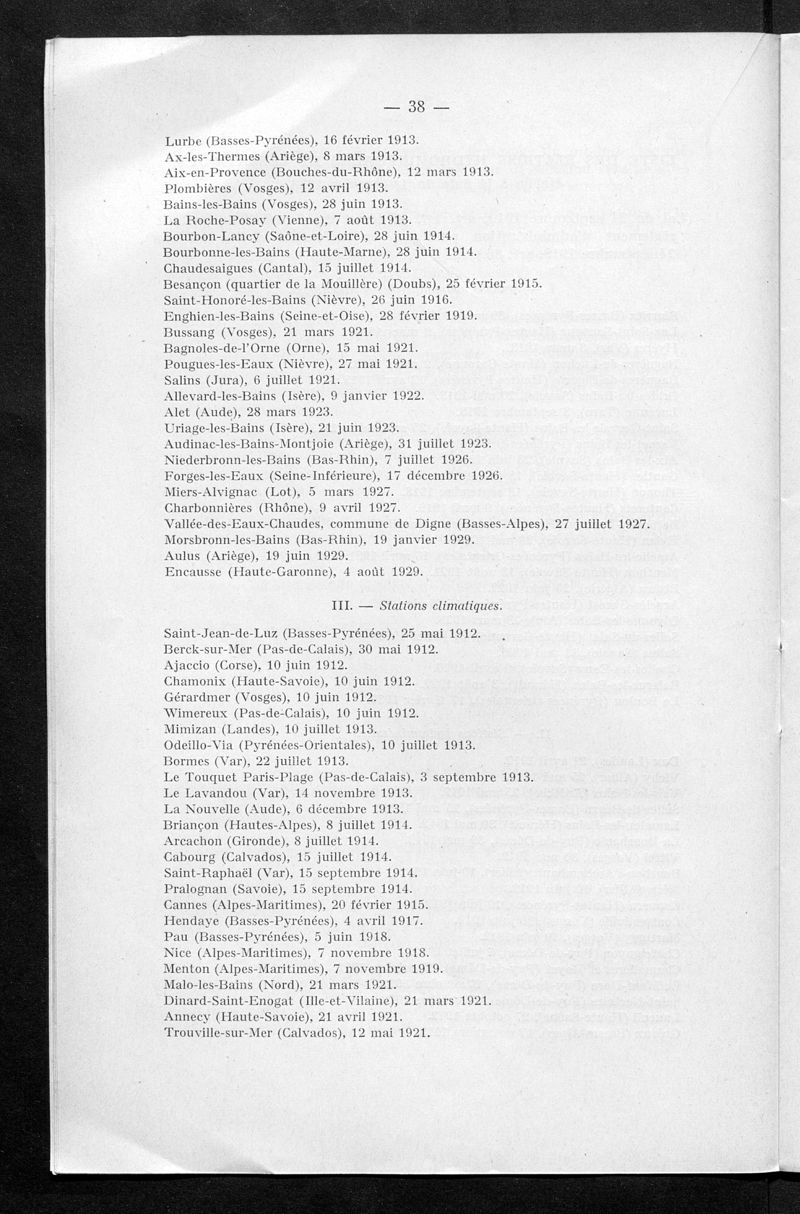 — 38 —

Lurbe (Basses-Pyrénées), 16 février 1913.
Ax-les-Thermes (Ariège), 8 mars 1913.
Aix-en-Provence (Bouches-du-Rhône), 12 mars 1913.
Plombières (Vosges), 12 avril 1913.
Bains-les-Bains (Vosges), 28 juin 1913.
La Roche-Posay (Vienne), 7 août 1913.
Bourbon-Lancy (Saône-et-Loire), 28 juin 1914.
Bourbonne-les-Bains (Haute-Marne), 28 juin 1914.
Chaudesaigues (Cantal), 15 juillet 1914.
Besançon (quartier de la Mouillère) (Doubs), 25 février 1915.
Saint-Honoré-les-Bains (Nièvre), 26 juin 1916.
Enghien-les-Bains (Seine-et-Oise), 28 février 1919.
Bussang (Vosges), 21 mars 1921.
Bagnoles-de-l'Orne (Orne), 15 mai 1921.
Pougues-les-Eaux (Nièvre), 27 mai 1921.
Salins (Jura), 6 juillet 1921.
Allevard-les-Bains (Isère), 9 janvier 1922.
Alet (Aude), 28 mars 1923.
Uriage-les-Bains (Isère), 21 juin 1923.
Audinac-les-Bains-Montjoie (Ariège), 31 juillet 1923.
Niederbronn-les-Bains (Bas-Rhin), 7 juillet 1926.
Forges-les-Eaux (Seine-Inférieure), 17 décembre 1926.
Miers-Alvignac (Lot), 5 mars 1927.
Charbonnières (Rhône), 9 avril 1927.
Vallée-des-Eaux-Chaudes, commune de Digne (Basses-Alpes), 27 juillet 1927.
Morsbronn-les-Bains (Bas-Rhin), 19 janvier 1929.
Aulus (Ariège), 19 juin 1929.
Encausse (Haute-Garonne), 4 août 1929.

III. — Stations climatiques.

Saint-Jean-de-Luz (Basses-Pyrénées), 25 mai 1912.
Berck-sur-Mer (Pas-de-Calais), 30 mai 1912.
Ajaccio (Corse), 10 juin 1912.
Chamonix (Haute-Savoie), 10 juin 1912.
Gérardmer (Vosges), 10 juin 1912.
Wimereux (Pas-de-Calais), 10 juin 1912.
Mimizan (Landes), 10 juillet 1913.
Odeillo-Via (Pyrénées-Orientales), 10 juillet 1913.
Bormes (Var), 22 juillet 1913.
Le Touquet Paris-Plage (Pas-de-Calais), 3 septembre 1913.
Le Lavandou (Var), 14 novembre 1913.
La Nouvelle (Aude), 6 décembre 1913.
Briançon (Hautes-Alpes), 8 juillet 1914.
Arcachon (Gironde), 8 juillet 1914.
Cabourg (Calvados), 15 juillet 1914.
Saint-Raphaël (Var), 15 septembre 1914.
Pralognan (Savoie), 15 septembre 1914.
Cannes (Alpes-Maritimes), 20 février 1915.
Hendaye (Basses-Pyrénées), 4 avril 1917.
Pau (Basses-Pyrénées), 5 juin 1918.
Nice (Alpes-Maritimes), 7 novembre 1918.
Menton (Alpes-Maritimes), 7 novembre 1919.
Malo-les-Bains (Nord), 21 mars 1921.
Dinard-Saint-Enogat (Ille-et-Vilaine), 21 mars 1921.
Annecy (Haute-Savoie), 21 avril 1921.
Trouville-sur-Mer (Calvados), 12 mai 1921.